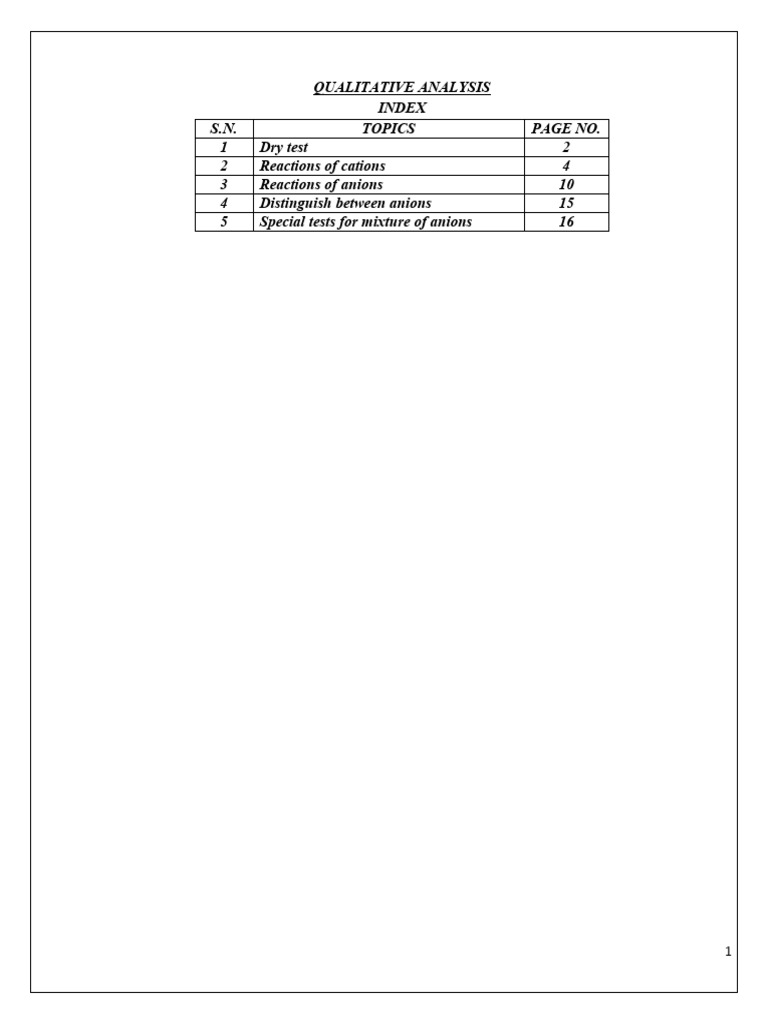 QUALITATIVE ANALYSIS
INDEX

| S.N. | TOPICS | PAGE NO. |
|---|---|---|
| 1 | Dry test | 2 |
| 2 | Reactions of cations | 4 |
| 3 | Reactions of anions | 10 |
| 4 | Distinguish between anions | 15 |
| 5 | Special tests for mixture of anions | 16 |

1